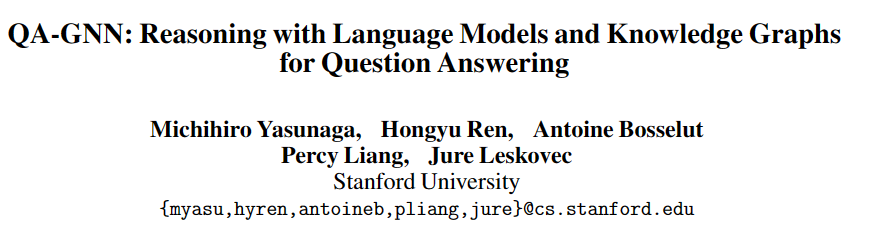 QA-GNN: Reasoning with Language Models and Knowledge Graphs for Question Answering

Michihiro Yasunaga, Hongyu Ren, Antoine Bosselut
Percy Liang, Jure Leskovec
Stanford University
{myasu,hyren,antoineb,pliang,jure}@cs.stanford.edu